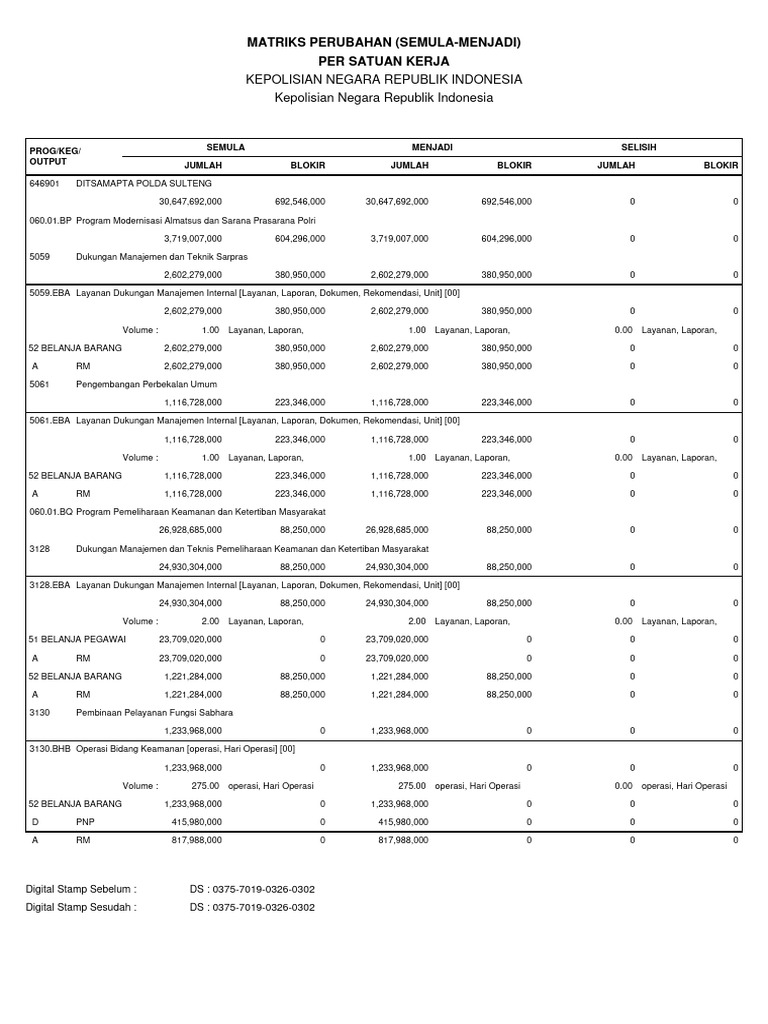 MATRIKS PERUBAHAN (SEMULA-MENJADI)
PER SATUAN KERJA
KEPOLISIAN NEGARA REPUBLIK INDONESIA
Kepolisian Negara Republik Indonesia

| PROG/KEG/ OUTPUT | SEMULA JUMLAH | SEMULA BLOKIR | MENJADI JUMLAH | MENJADI BLOKIR | SELISIH JUMLAH | SELISIH BLOKIR |
|---|---|---|---|---|---|---|
| 646901 DITSAMAPTA POLDA SULTENG | | | | | | |
| | 30,647,692,000 | 692,546,000 | 30,647,692,000 | 692,546,000 | 0 | 0 |
| 060.01.BP Program Modernisasi Almatsus dan Sarana Prasarana Polri | | | | | | |
| | 3,719,007,000 | 604,296,000 | 3,719,007,000 | 604,296,000 | 0 | 0 |
| 5059 Dukungan Manajemen dan Teknik Sarpras | | | | | | |
| | 2,602,279,000 | 380,950,000 | 2,602,279,000 | 380,950,000 | 0 | 0 |
| 5059.EBA Layanan Dukungan Manajemen Internal [Layanan, Laporan, Dokumen, Rekomendasi, Unit] [00] | | | | | | |
| | 2,602,279,000 | 380,950,000 | 2,602,279,000 | 380,950,000 | 0 | 0 |
| Volume : | 1.00 | Layanan, Laporan, | 1.00 | Layanan, Laporan, | 0.00 | Layanan, Laporan, |
| 52 BELANJA BARANG | 2,602,279,000 | 380,950,000 | 2,602,279,000 | 380,950,000 | 0 | 0 |
| A RM | 2,602,279,000 | 380,950,000 | 2,602,279,000 | 380,950,000 | 0 | 0 |
| 5061 Pengembangan Perbekalan Umum | | | | | | |
| | 1,116,728,000 | 223,346,000 | 1,116,728,000 | 223,346,000 | 0 | 0 |
| 5061.EBA Layanan Dukungan Manajemen Internal [Layanan, Laporan, Dokumen, Rekomendasi, Unit] [00] | | | | | | |
| | 1,116,728,000 | 223,346,000 | 1,116,728,000 | 223,346,000 | 0 | 0 |
| Volume : | 1.00 | Layanan, Laporan, | 1.00 | Layanan, Laporan, | 0.00 | Layanan, Laporan, |
| 52 BELANJA BARANG | 1,116,728,000 | 223,346,000 | 1,116,728,000 | 223,346,000 | 0 | 0 |
| A RM | 1,116,728,000 | 223,346,000 | 1,116,728,000 | 223,346,000 | 0 | 0 |
| 060.01.BQ Program Pemeliharaan Keamanan dan Ketertiban Masyarakat | | | | | | |
| | 26,928,685,000 | 88,250,000 | 26,928,685,000 | 88,250,000 | 0 | 0 |
| 3128 Dukungan Manajemen dan Teknis Pemeliharaan Keamanan dan Ketertiban Masyarakat | | | | | | |
| | 24,930,304,000 | 88,250,000 | 24,930,304,000 | 88,250,000 | 0 | 0 |
| 3128.EBA Layanan Dukungan Manajemen Internal [Layanan, Laporan, Dokumen, Rekomendasi, Unit] [00] | | | | | | |
| | 24,930,304,000 | 88,250,000 | 24,930,304,000 | 88,250,000 | 0 | 0 |
| Volume : | 2.00 | Layanan, Laporan, | 2.00 | Layanan, Laporan, | 0.00 | Layanan, Laporan, |
| 51 BELANJA PEGAWAI | 23,709,020,000 | 0 | 23,709,020,000 | 0 | 0 | 0 |
| A RM | 23,709,020,000 | 0 | 23,709,020,000 | 0 | 0 | 0 |
| 52 BELANJA BARANG | 1,221,284,000 | 88,250,000 | 1,221,284,000 | 88,250,000 | 0 | 0 |
| A RM | 1,221,284,000 | 88,250,000 | 1,221,284,000 | 88,250,000 | 0 | 0 |
| 3130 Pembinaan Pelayanan Fungsi Sabhara | | | | | | |
| | 1,233,968,000 | 0 | 1,233,968,000 | 0 | 0 | 0 |
| 3130.BHB Operasi Bidang Keamanan [operasi, Hari Operasi] [00] | | | | | | |
| | 1,233,968,000 | 0 | 1,233,968,000 | 0 | 0 | 0 |
| Volume : | 275.00 | operasi, Hari Operasi | 275.00 | operasi, Hari Operasi | 0.00 | operasi, Hari Operasi |
| 52 BELANJA BARANG | 1,233,968,000 | 0 | 1,233,968,000 | 0 | 0 | 0 |
| D PNP | 415,980,000 | 0 | 415,980,000 | 0 | 0 | 0 |
| A RM | 817,988,000 | 0 | 817,988,000 | 0 | 0 | 0 |

Digital Stamp Sebelum : DS : 0375-7019-0326-0302
Digital Stamp Sesudah : DS : 0375-7019-0326-0302